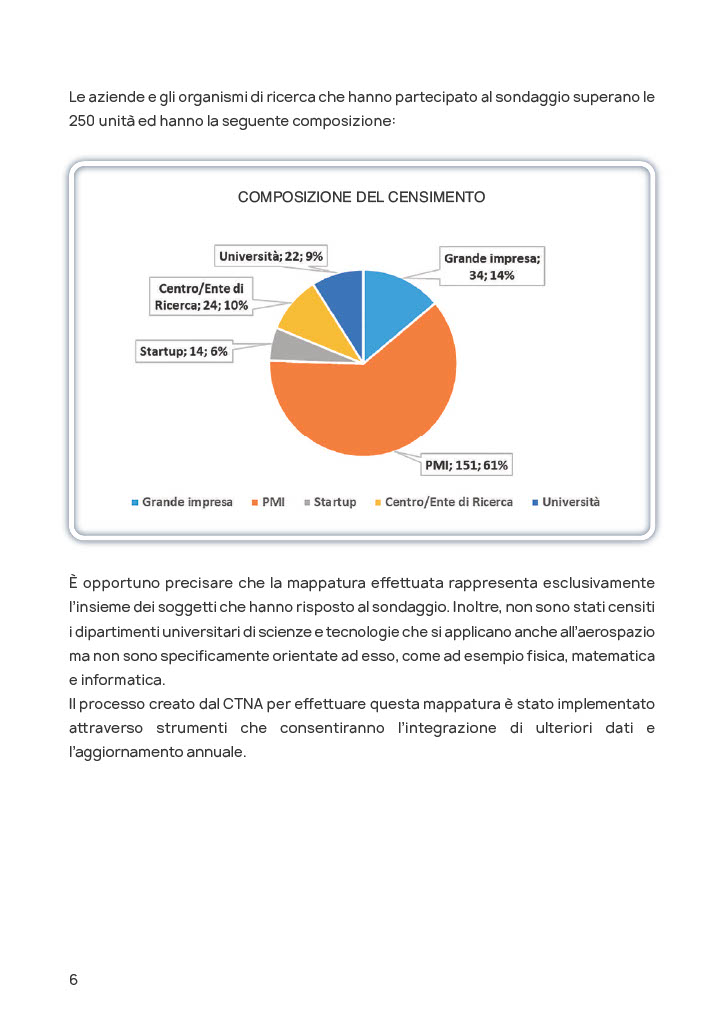 Le aziende e gli organismi di ricerca che hanno partecipato al sondaggio superano le 250 unità ed hanno la seguente composizione:

COMPOSIZIONE DEL CENSIMENTO

Università; 22; 9%

Grande impresa; 34; 14%

Centro/Ente di Ricerca; 24; 10%

Startup; 14; 6%

PMI; 151; 61%

Grande impresa PMI Startup Centro/Ente di Ricerca Università

È opportuno precisare che la mappatura effettuata rappresenta esclusivamente l'insieme dei soggetti che hanno risposto al sondaggio. Inoltre, non sono stati censiti i dipartimenti universitari di scienze e tecnologie che si applicano anche all'aerospazio ma non sono specificamente orientate ad esso, come ad esempio fisica, matematica e informatica.
Il processo creato dal CTNA per effettuare questa mappatura è stato implementato attraverso strumenti che consentiranno l'integrazione di ulteriori dati e l'aggiornamento annuale.

6